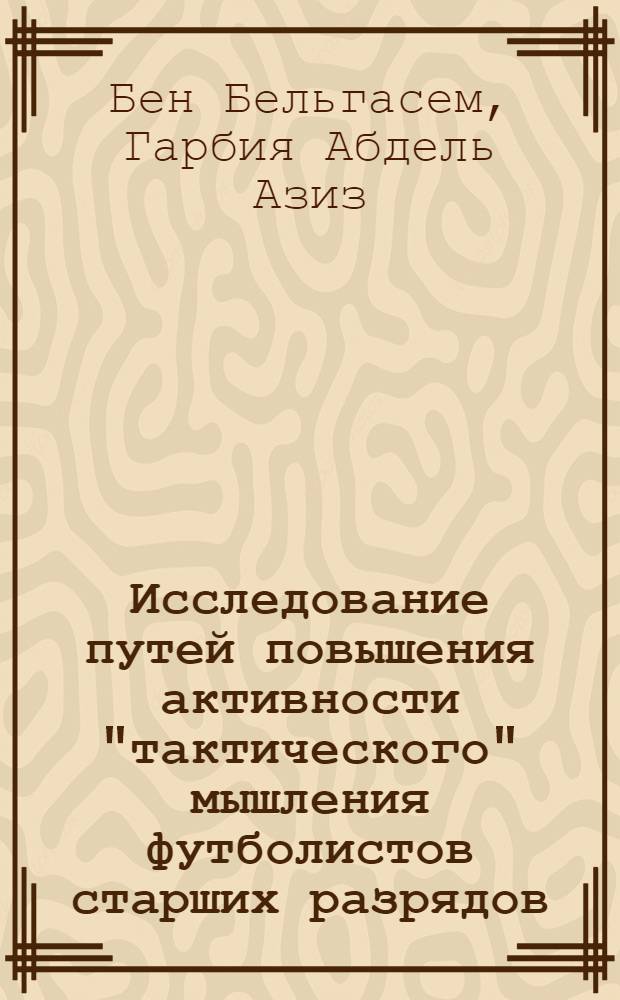 Бен Бельгасем, Гарбия Абдель Азиз

Исследование путей повышения активности "тактического" мышления футболистов старших разрядов